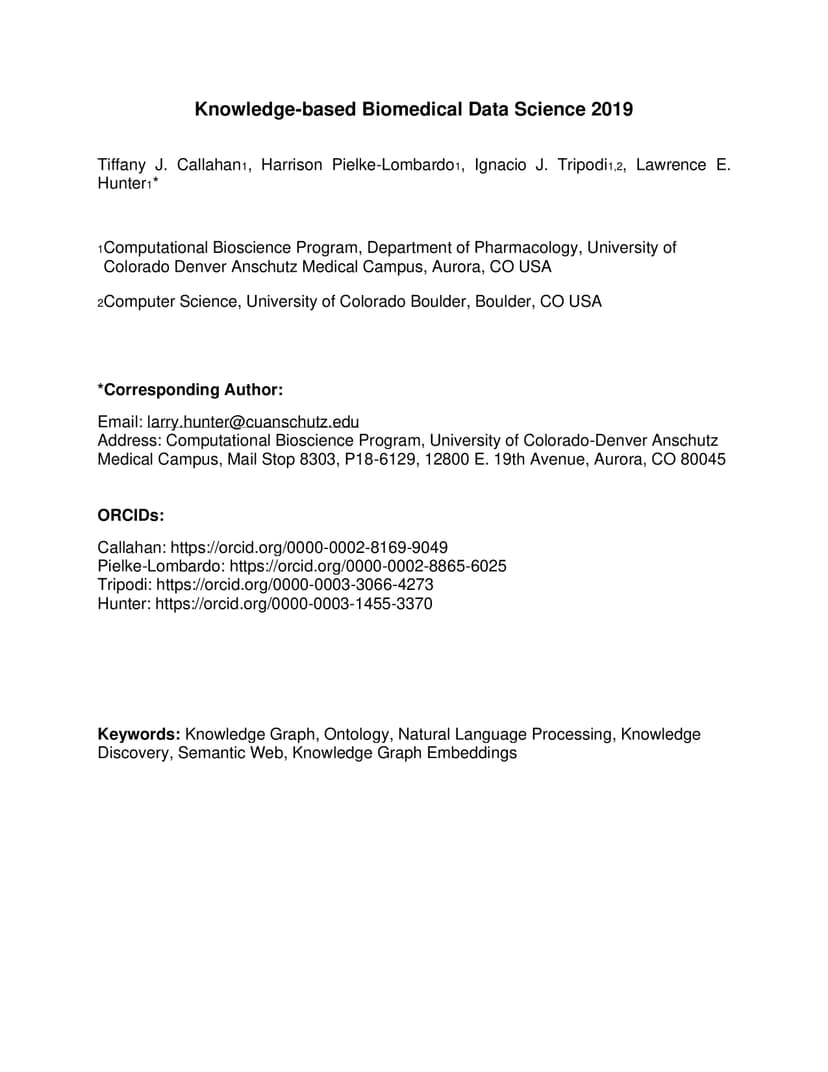 Knowledge-based Biomedical Data Science 2019

Tiffany J. Callahan1, Harrison Pielke-Lombardo1, Ignacio J. Tripodi1,2, Lawrence E. Hunter1*

1Computational Bioscience Program, Department of Pharmacology, University of Colorado Denver Anschutz Medical Campus, Aurora, CO USA

2Computer Science, University of Colorado Boulder, Boulder, CO USA

*Corresponding Author:

Email: larry.hunter@cuanschutz.edu
Address: Computational Bioscience Program, University of Colorado-Denver Anschutz Medical Campus, Mail Stop 8303, P18-6129, 12800 E. 19th Avenue, Aurora, CO 80045

ORCIDs:

Callahan: https://orcid.org/0000-0002-8169-9049
Pielke-Lombardo: https://orcid.org/0000-0002-8865-6025
Tripodi: https://orcid.org/0000-0003-3066-4273
Hunter: https://orcid.org/0000-0003-1455-3370

Keywords: Knowledge Graph, Ontology, Natural Language Processing, Knowledge Discovery, Semantic Web, Knowledge Graph Embeddings